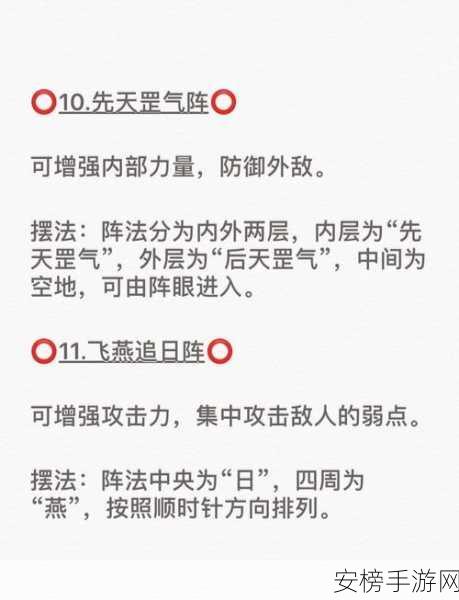 ⭕10.先天罡气阵⭕

可增强内部力量，防御外敌。

摆法：阵法分为内外两层，内层为“先天罡气”，外层为“后天罡气”，中间为空地，可由阵眼进入。

⭕11.飞燕追日阵⭕

可增强攻击力，集中攻击敌人的弱点。

摆法：阵法中央为“日”，四周为“燕”，按照顺时针方向排列。

安榜手游网